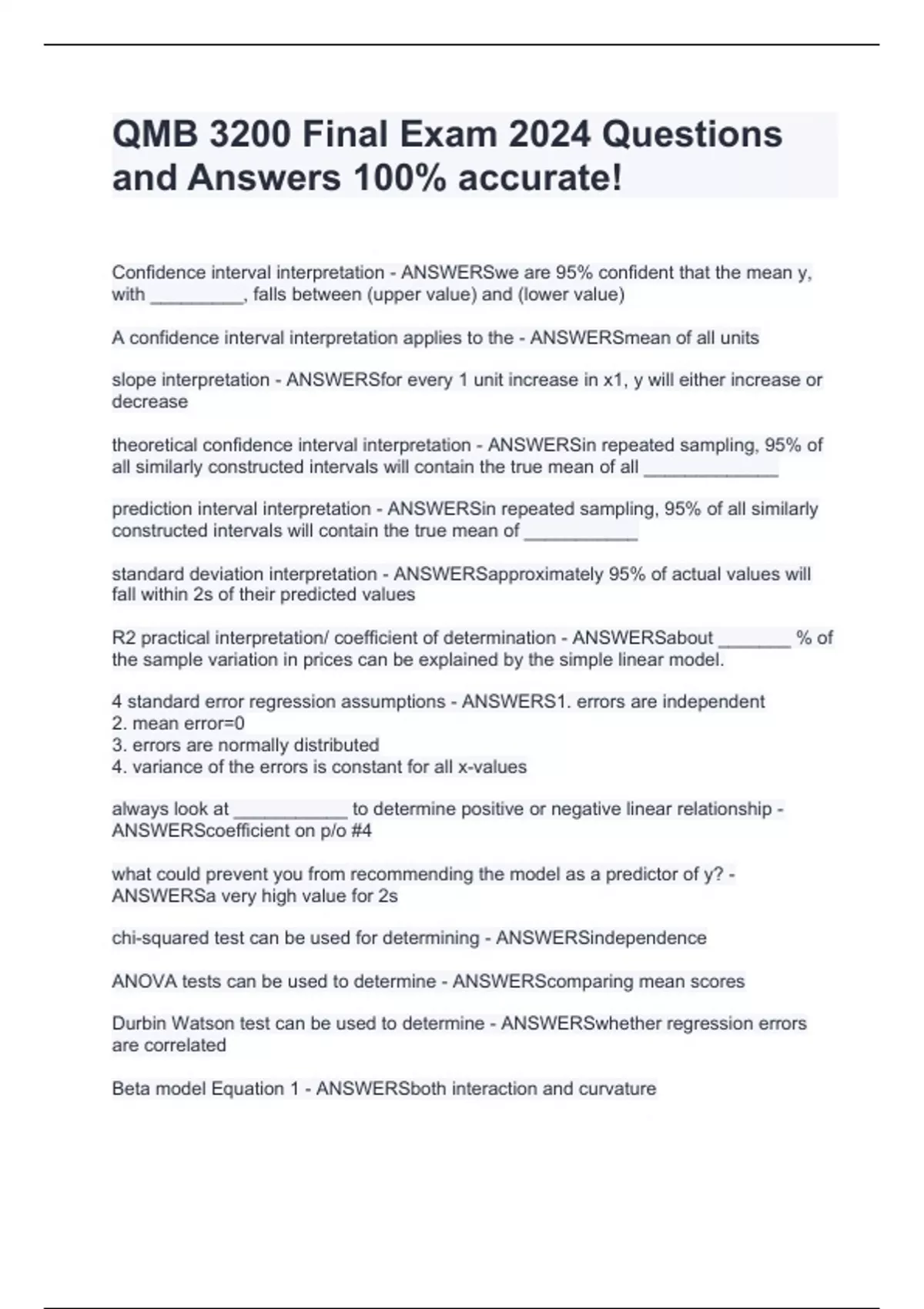 QMB 3200 Final Exam 2024 Questions and Answers 100% accurate!

Confidence interval interpretation - ANSWERSwe are 95% confident that the mean y, with _________, falls between (upper value) and (lower value)

A confidence interval interpretation applies to the - ANSWERSmean of all units

slope interpretation - ANSWERSfor every 1 unit increase in x1, y will either increase or decrease

theoretical confidence interval interpretation - ANSWERSin repeated sampling, 95% of all similarly constructed intervals will contain the true mean of all _____________

prediction interval interpretation - ANSWERSin repeated sampling, 95% of all similarly constructed intervals will contain the true mean of ___________

standard deviation interpretation - ANSWERSapproximately 95% of actual values will fall within 2s of their predicted values

R2 practical interpretation/ coefficient of determination - ANSWERSabout _______ % of the sample variation in prices can be explained by the simple linear model.

4 standard error regression assumptions - ANSWERS1. errors are independent
2. mean error=0
3. errors are normally distributed
4. variance of the errors is constant for all x-values

always look at ___________ to determine positive or negative linear relationship - ANSWERScoefficient on p/o #4

what could prevent you from recommending the model as a predictor of y? - ANSWERSa very high value for 2s

chi-squared test can be used for determining - ANSWERSindependence

ANOVA tests can be used to determine - ANSWERScomparing mean scores

Durbin Watson test can be used to determine - ANSWERSwhether regression errors are correlated

Beta model Equation 1 - ANSWERSboth interaction and curvature